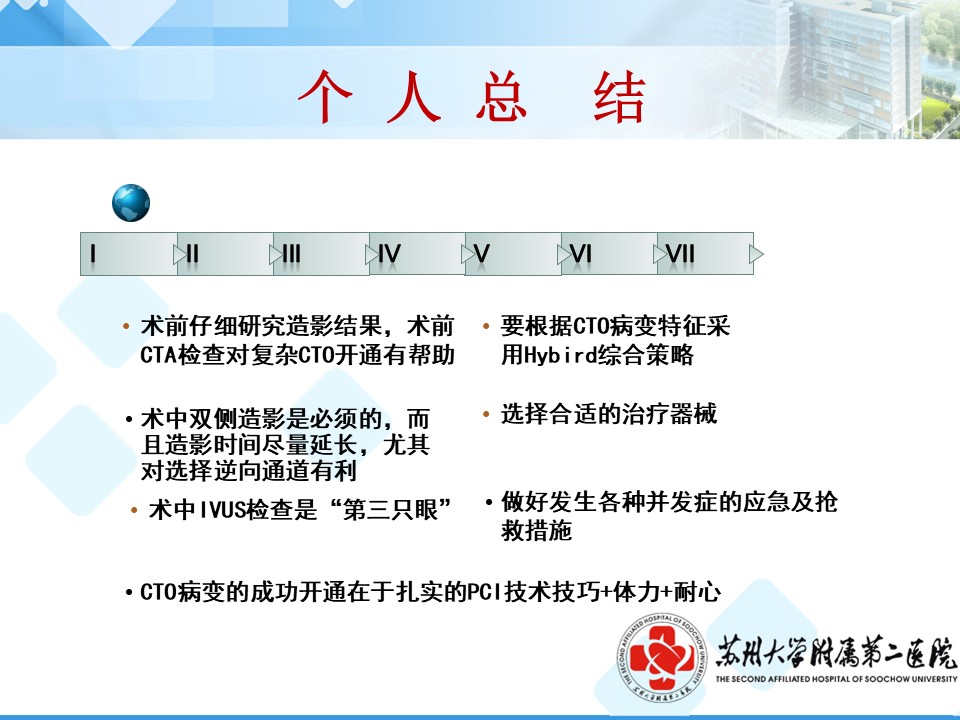 个 人 总 结

I II III IV V VI VII

• 术前仔细研究造影结果，术前CTA检查对复杂CTO开通有帮助

• 术中双侧造影是必须的，而且造影时间尽量延长，尤其对选择逆向通道有利

• 术中IVUS检查是“第三只眼”

• 要根据CTO病变特征采用Hybird综合策略

• 选择合适的治疗器械

• 做好发生各种并发症的应急及抢救措施

• CTO病变的成功开通在于扎实的PCI技术技巧+体力+耐心

THE SECOND AFFILIATED HOSPITAL OF SOOCHOW UNIVERSITY
苏州大学附属第二医院
THE SECOND AFFILIATED HOSPITAL OF SOOCHOW UNIVERSITY